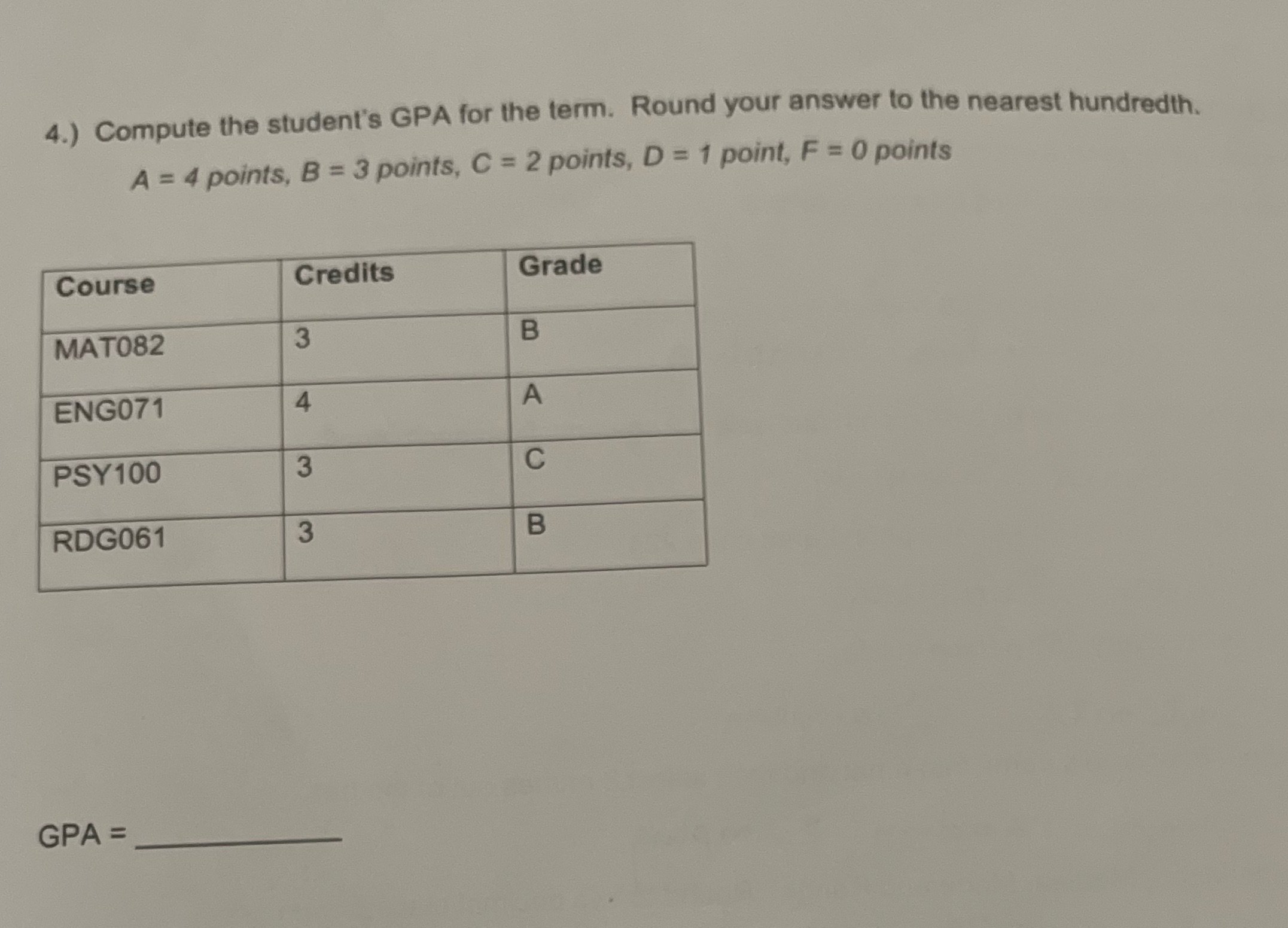 4.) Compute the student's GPA for the term. Round your answer to the nearest hundredth.

A = 4 points, B = 3 points, C = 2 points, D = 1 point, F = 0 points

| Course | Credits | Grade |
|---|---|---|
| MAT082 | 3 | B |
| ENG071 | 4 | A |
| PSY100 | 3 | C |
| RDG061 | 3 | B |

GPA = ____________